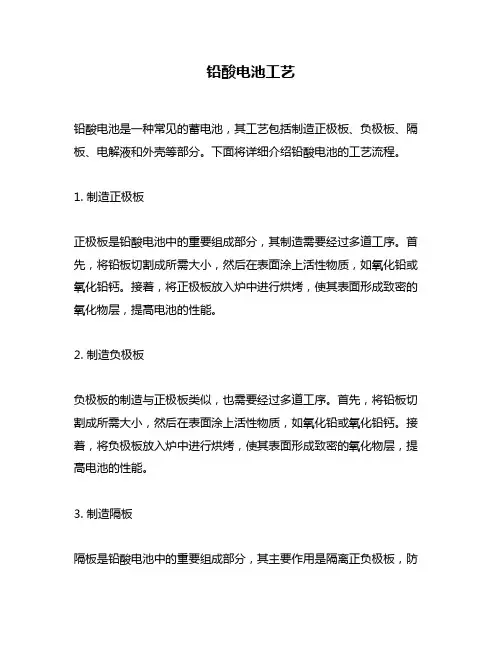 铅酸电池工艺

铅酸电池是一种常见的蓄电池，其工艺包括制造正极板、负极板、隔板、电解液和外壳等部分。下面将详细介绍铅酸电池的工艺流程。

1. 制造正极板

正极板是铅酸电池中的重要组成部分，其制造需要经过多道工序。首先，将铅板切割成所需大小，然后在表面涂上活性物质，如氧化铅或氧化铅钙。接着，将正极板放入炉中进行烘烤，使其表面形成致密的氧化物层，提高电池的性能。

2. 制造负极板

负极板的制造与正极板类似，也需要经过多道工序。首先，将铅板切割成所需大小，然后在表面涂上活性物质，如氧化铅或氧化铅钙。接着，将负极板放入炉中进行烘烤，使其表面形成致密的氧化物层，提高电池的性能。

3. 制造隔板

隔板是铅酸电池中的重要组成部分，其主要作用是隔离正负极板，防